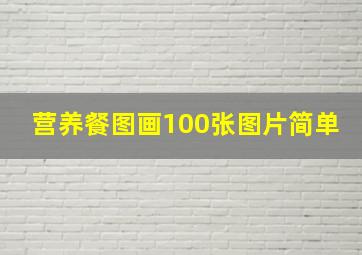 营养餐图画100张图片简单